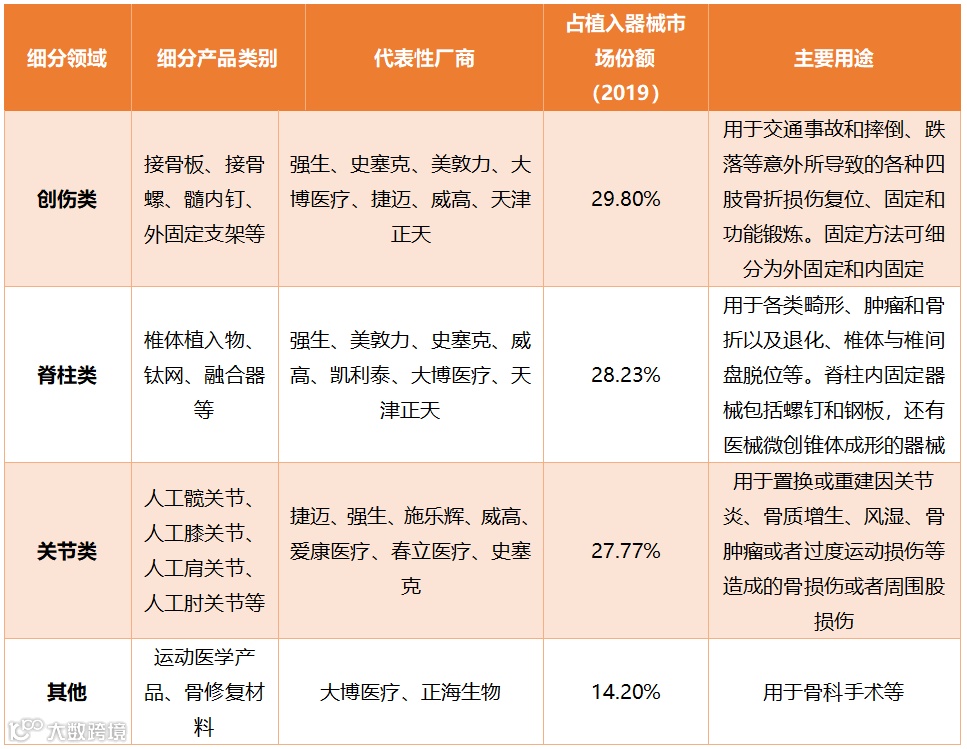 | 细分领域 | 细分产品类别 | 代表性厂商 | 占植入器械市场份额（2019） | 主要用途 |
|---|---|---|---|---|
| 创伤类 | 接骨板、接骨螺、髓内钉、外固定支架等 | 强生、史塞克、美敦力、大博医疗、捷迈、威高、天津正天 | 29.80% | 用于交通事故和摔倒、跌落等意外所导致的各种四肢骨折损伤复位、固定和功能锻炼。固定方法可细分为外固定和内固定 |
| 脊柱类 | 椎体植入物、钛网、融合器等 | 强生、美敦力、史塞克、威高、凯利泰、大博医疗、天津正天 | 28.23% | 用于各类畸形、肿瘤和骨折以及退化、椎体与椎间盘脱位等。脊柱内固定器械包括螺钉和钢板，还有医械微创锥体成形的器械 |
| 关节类 | 人工髋关节、人工膝关节、人工肩关节、人工肘关节等 | 捷迈、强生、施乐辉、威高、爱康医疗、春立医疗、史塞克 | 27.77% | 用于置换或重建因关节炎、骨质增生、风湿、骨肿瘤或者过度运动损伤等造成的骨损伤或者周围股损伤 |
| 其他 | 运动医学产品、骨修复材料 | 大博医疗、正海生物 | 14.20% | 用于骨科手术等 |

大数跨境